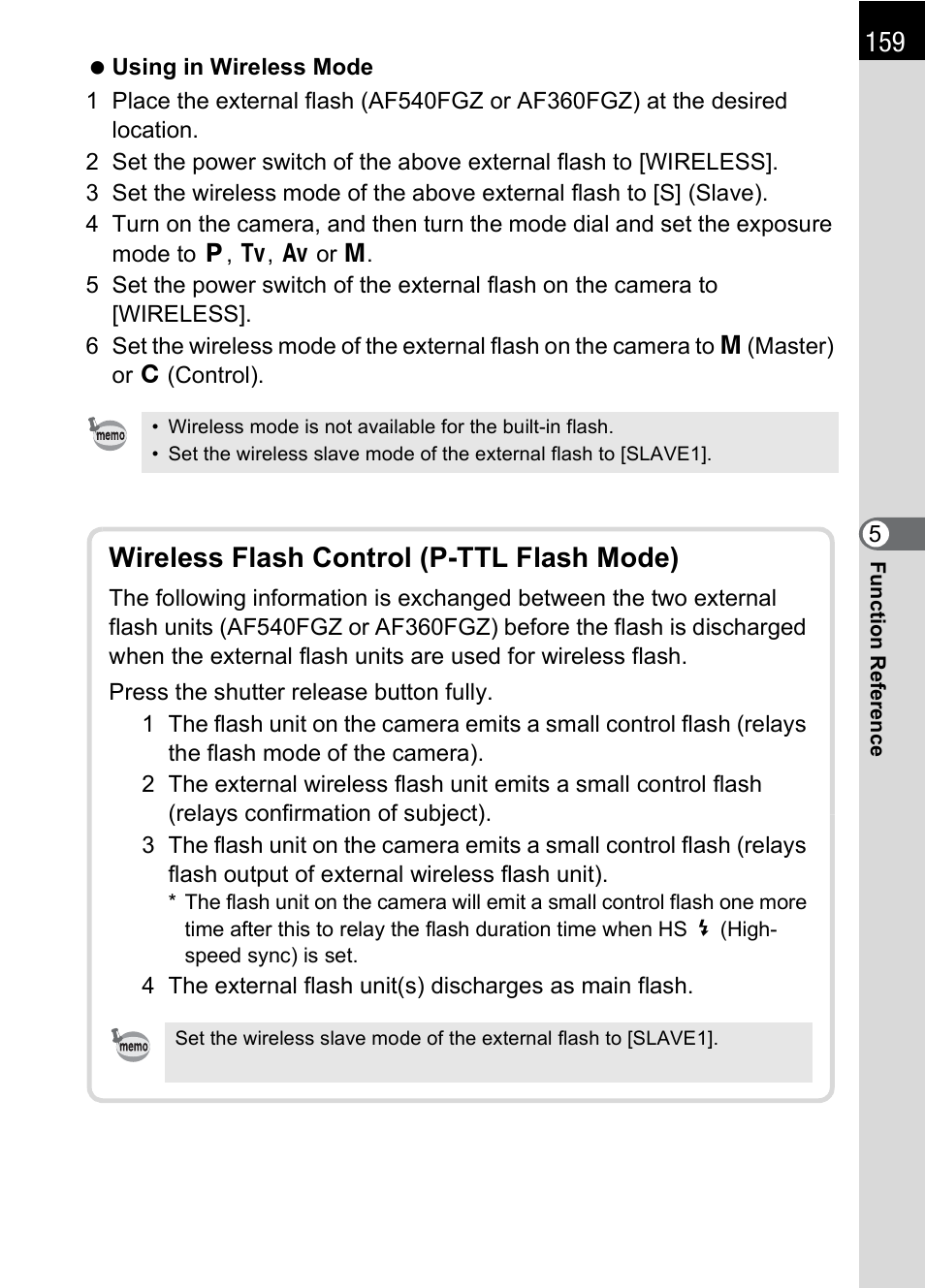 159

● Using in Wireless Mode

1 Place the external flash (AF540FGZ or AF360FGZ) at the desired location.
2 Set the power switch of the above external flash to [WIRELESS].
3 Set the wireless mode of the above external flash to [S] (Slave).
4 Turn on the camera, and then turn the mode dial and set the exposure mode to P, Tv, Av or M.
5 Set the power switch of the external flash on the camera to [WIRELESS].
6 Set the wireless mode of the external flash on the camera to M (Master) or C (Control).

memo
• Wireless mode is not available for the built-in flash.
• Set the wireless slave mode of the external flash to [SLAVE1].

Wireless Flash Control (P-TTL Flash Mode)

The following information is exchanged between the two external flash units (AF540FGZ or AF360FGZ) before the flash is discharged when the external flash units are used for wireless flash.

Press the shutter release button fully.

1 The flash unit on the camera emits a small control flash (relays the flash mode of the camera).
2 The external wireless flash unit emits a small control flash (relays confirmation of subject).
3 The flash unit on the camera emits a small control flash (relays flash output of external wireless flash unit).
* The flash unit on the camera will emit a small control flash one more time after this to relay the flash duration time when HS ϟ (High-speed sync) is set.
4 The external flash unit(s) discharges as main flash.

memo
Set the wireless slave mode of the external flash to [SLAVE1].

5
Function Reference